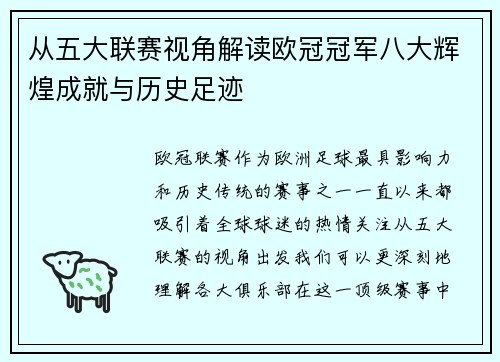 从五大联赛视角解读欧冠冠军八大辉煌成就与历史足迹

欧冠联赛作为欧洲足球最具影响力和历史传统的赛事之一一直以来都吸引着全球球迷的热情关注从五大联赛的视角出发我们可以更深刻地理解各大俱乐部在这一顶级赛事中